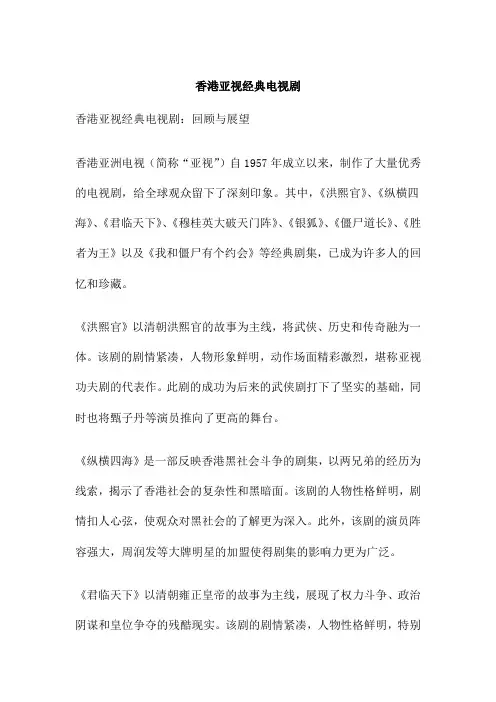 香港亚视经典电视剧

香港亚视经典电视剧：回顾与展望

香港亚洲电视（简称“亚视”）自1957年成立以来，制作了大量优秀的电视剧，给全球观众留下了深刻印象。其中，《洪熙官》、《纵横四海》、《君临天下》、《穆桂英大破天门阵》、《银狐》、《僵尸道长》、《胜者为王》以及《我和僵尸有个约会》等经典剧集，已成为许多人的回忆和珍藏。

《洪熙官》以清朝洪熙官的故事为主线，将武侠、历史和传奇融为一体。该剧的剧情紧凑，人物形象鲜明，动作场面精彩激烈，堪称亚视功夫剧的代表作。此剧的成功为后来的武侠剧打下了坚实的基础，同时也将甄子丹等演员推向了更高的舞台。

《纵横四海》是一部反映香港黑社会斗争的剧集，以两兄弟的经历为线索，揭示了香港社会的复杂性和黑暗面。该剧的人物性格鲜明，剧情扣人心弦，使观众对黑社会的了解更为深入。此外，该剧的演员阵容强大，周润发等大牌明星的加盟使得剧集的影响力更为广泛。

《君临天下》以清朝雍正皇帝的故事为主线，展现了权力斗争、政治阴谋和皇位争夺的残酷现实。该剧的剧情紧凑，人物性格鲜明，特别